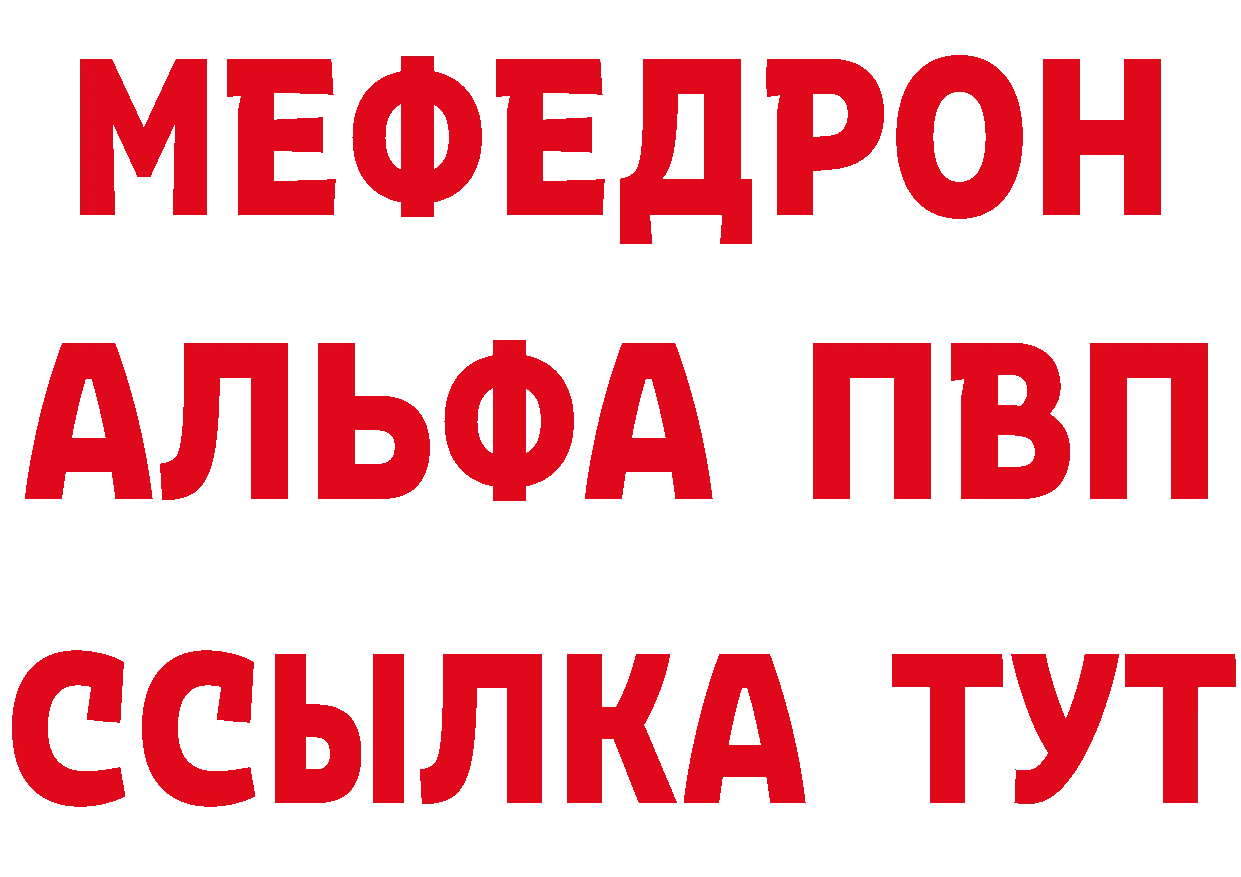 МЕФЕДРОН
АЛЬФА ПВП
ССЫЛКА ТУТ